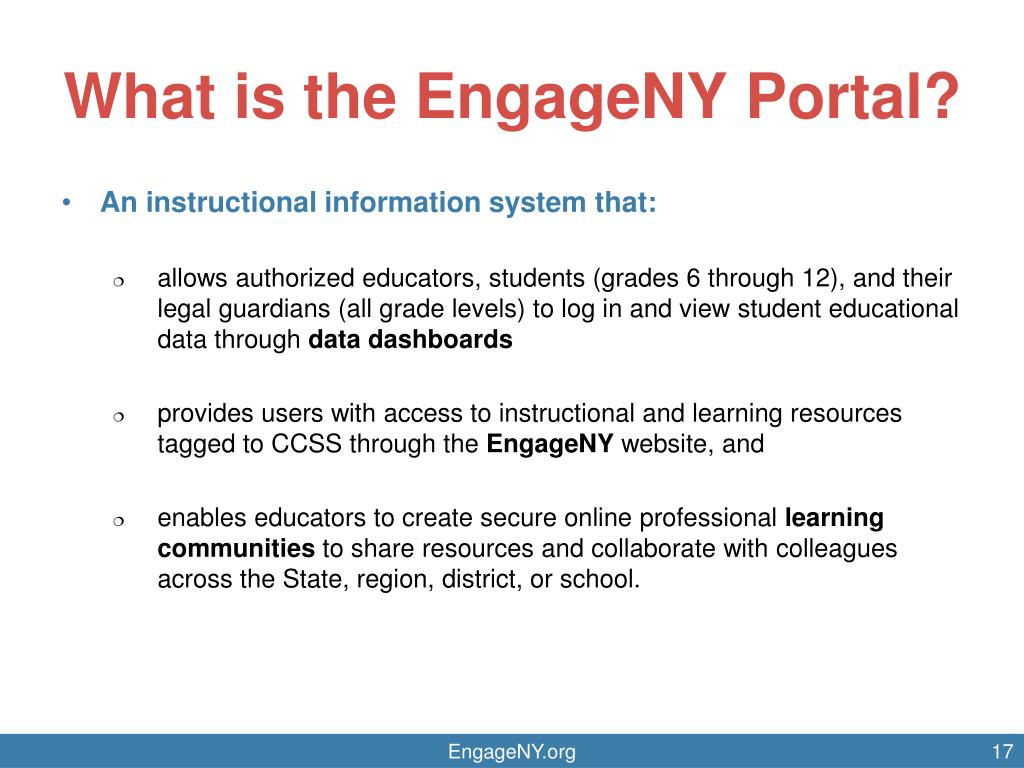 What is the EngageNY Portal?

• An instructional information system that:

❍ allows authorized educators, students (grades 6 through 12), and their legal guardians (all grade levels) to log in and view student educational data through data dashboards

❍ provides users with access to instructional and learning resources tagged to CCSS through the EngageNY website, and

❍ enables educators to create secure online professional learning communities to share resources and collaborate with colleagues across the State, region, district, or school.

EngageNY.org

17